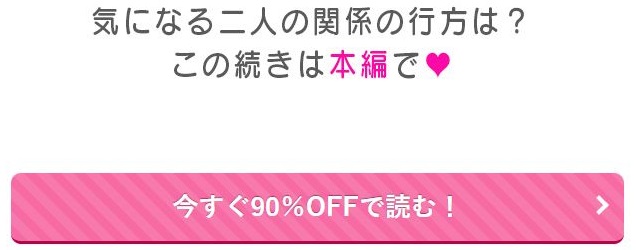 気になる二人の関係の行方は？
この続きは本編で♥

今すぐ90%OFFで読む！ >